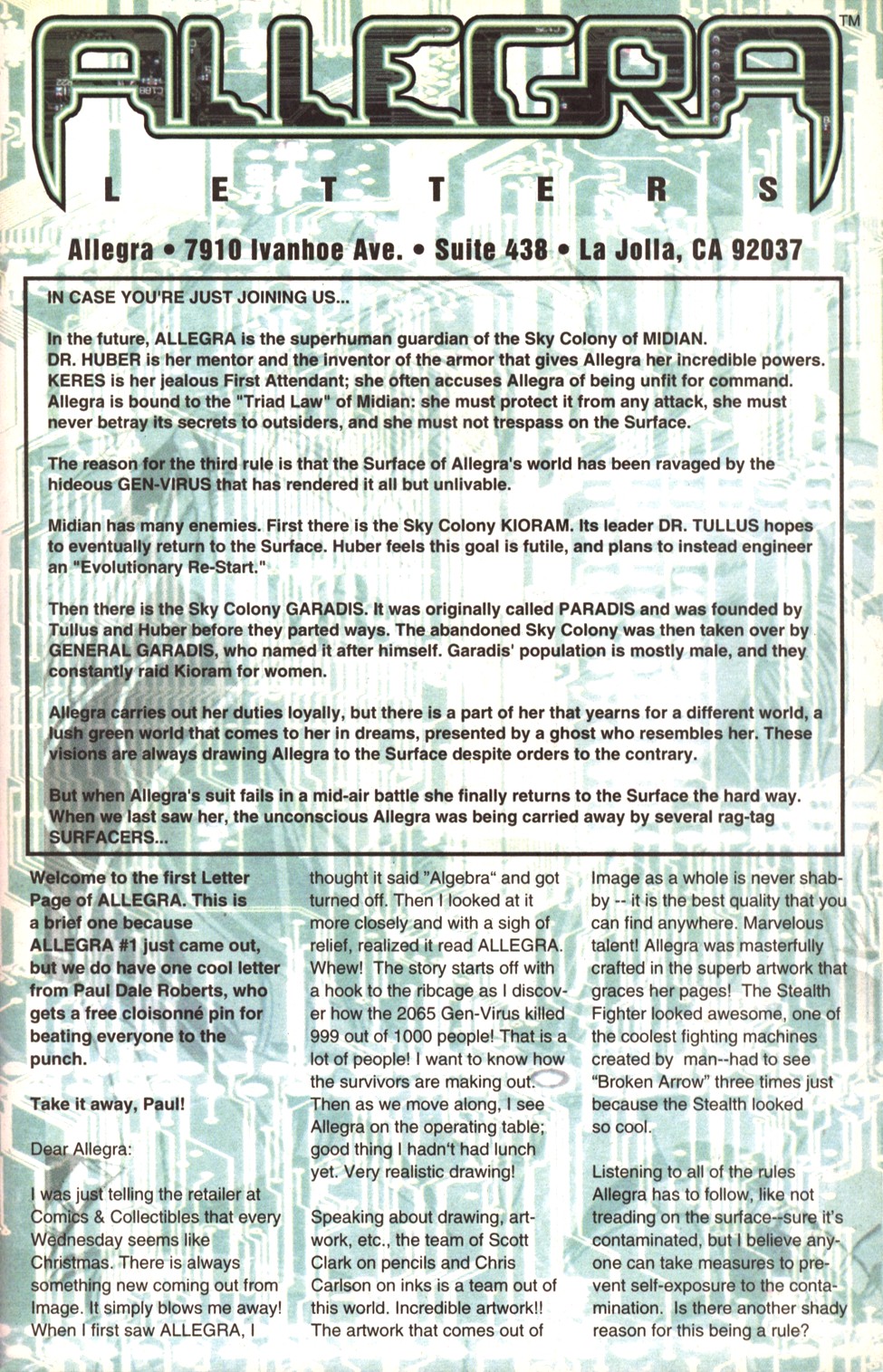 ALLEGRA™

LETTERS

Allegra • 7910 Ivanhoe Ave. • Suite 438 • La Jolla, CA 92037

IN CASE YOU'RE JUST JOINING US...

In the future, ALLEGRA is the superhuman guardian of the Sky Colony of MIDIAN. DR. HUBER is her mentor and the inventor of the armor that gives Allegra her incredible powers. KERES is her jealous First Attendant; she often accuses Allegra of being unfit for command. Allegra is bound to the "Triad Law" of Midian: she must protect it from any attack, she must never betray its secrets to outsiders, and she must not trespass on the Surface.

The reason for the third rule is that the Surface of Allegra's world has been ravaged by the hideous GEN-VIRUS that has rendered it all but unlivable.

Midian has many enemies. First there is the Sky Colony KIORAM. Its leader DR. TULLUS hopes to eventually return to the Surface. Huber feels this goal is futile, and plans to instead engineer an "Evolutionary Re-Start."

Then there is the Sky Colony GARADIS. It was originally called PARADIS and was founded by Tullus and Huber before they parted ways. The abandoned Sky Colony was then taken over by GENERAL GARADIS, who named it after himself. Garadis' population is mostly male, and they constantly raid Kioram for women.

Allegra carries out her duties loyally, but there is a part of her that yearns for a different world, a lush green world that comes to her in dreams, presented by a ghost who resembles her. These visions are always drawing Allegra to the Surface despite orders to the contrary.

But when Allegra's suit fails in a mid-air battle she finally returns to the Surface the hard way. When we last saw her, the unconscious Allegra was being carried away by several rag-tag SURFACERS...

Welcome to the first Letter Page of ALLEGRA. This is a brief one because ALLEGRA #1 just came out, but we do have one cool letter from Paul Dale Roberts, who gets a free cloisonné pin for beating everyone to the punch.

Take it away, Paul!

Dear Allegra:

I was just telling the retailer at Comics & Collectibles that every Wednesday seems like Christmas. There is always something new coming out from Image. It simply blows me away! When I first saw ALLEGRA, I thought it said "Algebra" and got turned off. Then I looked at it more closely and with a sigh of relief, realized it read ALLEGRA. Whew! The story starts off with a hook to the ribcage as I discover how the 2065 Gen-Virus killed 999 out of 1000 people! That is a lot of people! I want to know how the survivors are making out. Then as we move along, I see Allegra on the operating table; good thing I hadn't had lunch yet. Very realistic drawing!

Speaking about drawing, artwork, etc., the team of Scott Clark on pencils and Chris Carlson on inks is a team out of this world. Incredible artwork!! The artwork that comes out of Image as a whole is never shabby -- it is the best quality that you can find anywhere. Marvelous talent! Allegra was masterfully crafted in the superb artwork that graces her pages! The Stealth Fighter looked awesome, one of the coolest fighting machines created by man--had to see "Broken Arrow" three times just because the Stealth looked so cool.

Listening to all of the rules Allegra has to follow, like not treading on the surface--sure it's contaminated, but I believe anyone can take measures to prevent self-exposure to the contamination. Is there another shady reason for this being a rule?